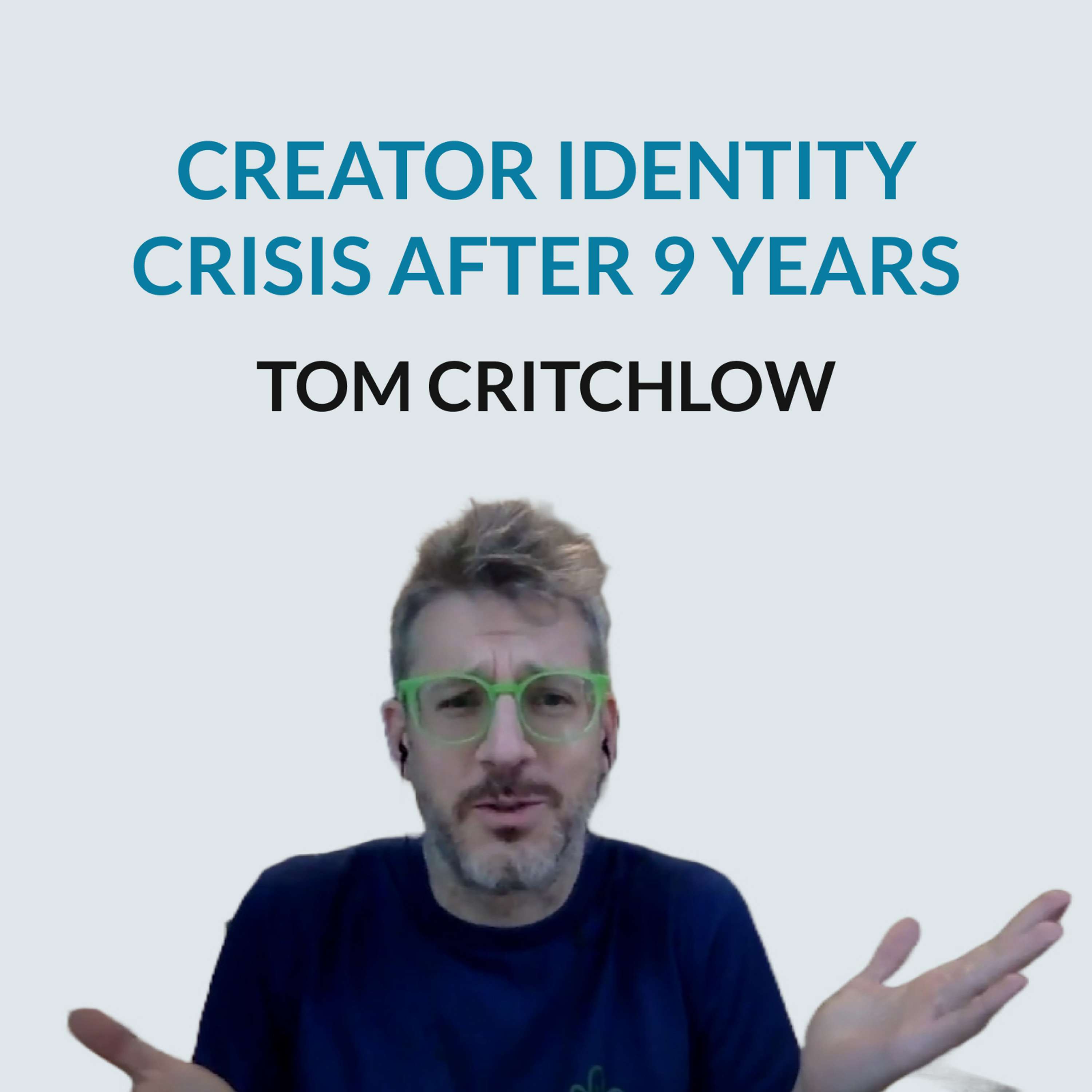 CREATOR IDENTITY CRISIS AFTER 9 YEARS

TOM CRITCHLOW